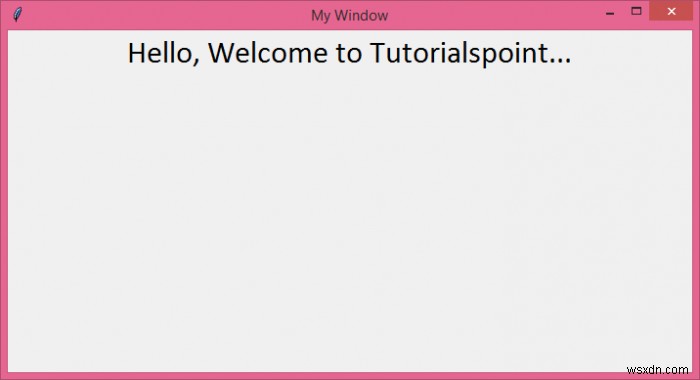 My Window

Hello, Welcome to Tutorialspoint...

wsxdn.com